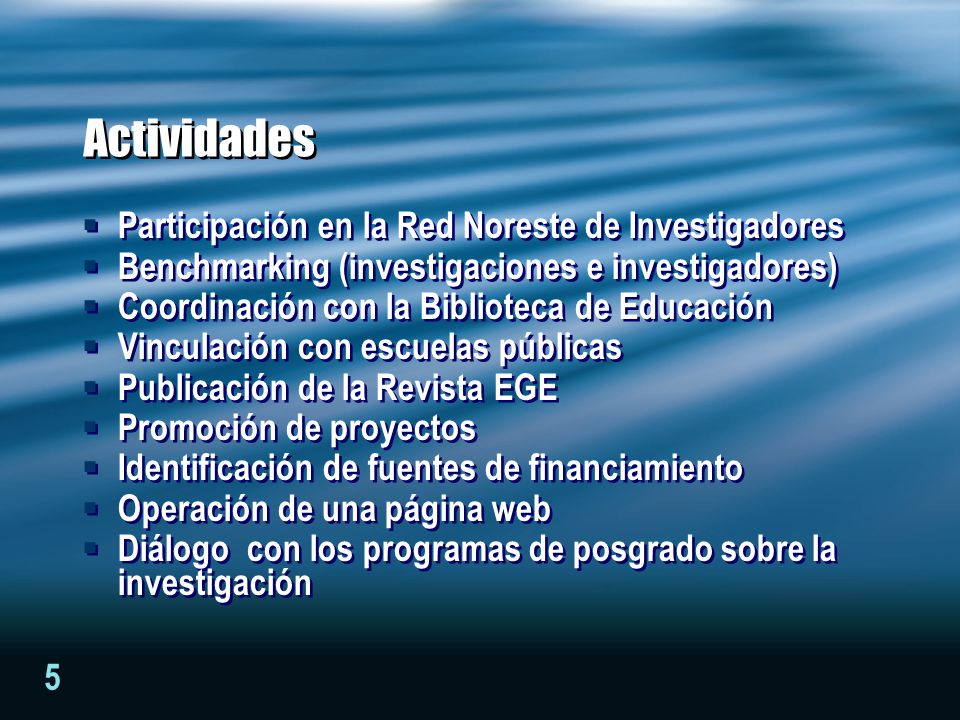 Actividades

- Participación en la Red Noreste de Investigadores
- Benchmarking (investigaciones e investigadores)
- Coordinación con la Biblioteca de Educación
- Vinculación con escuelas públicas
- Publicación de la Revista EGE
- Promoción de proyectos
- Identificación de fuentes de financiamiento
- Operación de una página web
- Diálogo con los programas de posgrado sobre la investigación

5